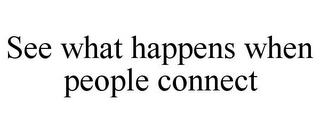 See what happens when people connect